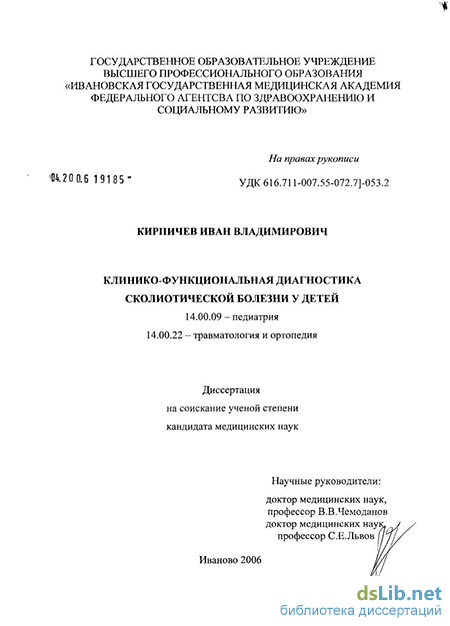 ГОСУДАРСТВЕННОЕ ОБРАЗОВАТЕЛЬНОЕ УЧРЕЖДЕНИЕ
ВЫСШЕГО ПРОФЕССИОНАЛЬНОГО ОБРАЗОВАНИЯ
«ИВАНОВСКАЯ ГОСУДАРСТВЕННАЯ МЕДИЦИНСКАЯ АКАДЕМИЯ
ФЕДЕРАЛЬНОГО АГЕНТСВА ПО ЗДРАВООХРАНЕНИЮ И
СОЦИАЛЬНОМУ РАЗВИТИЮ»

На правах рукописи

04.200.6 19185 -

УДК 616.711-007.55-072.7]-053.2

КИРПИЧЕВ ИВАН ВЛАДИМИРОВИЧ

КЛИНИКО-ФУНКЦИОНАЛЬНАЯ ДИАГНОСТИКА
СКОЛИОТИЧЕСКОЙ БОЛЕЗНИ У ДЕТЕЙ

14.00.09 – педиатрия
14.00.22 – травматология и ортопедия

Диссертация
на соискание ученой степени
кандидата медицинских наук

Научные руководители:
доктор медицинских наук,
профессор В.В.Чемоданов
доктор медицинских наук,
профессор С.Е.Львов

Иваново 2006

dsLib.net
библиотека диссертаций